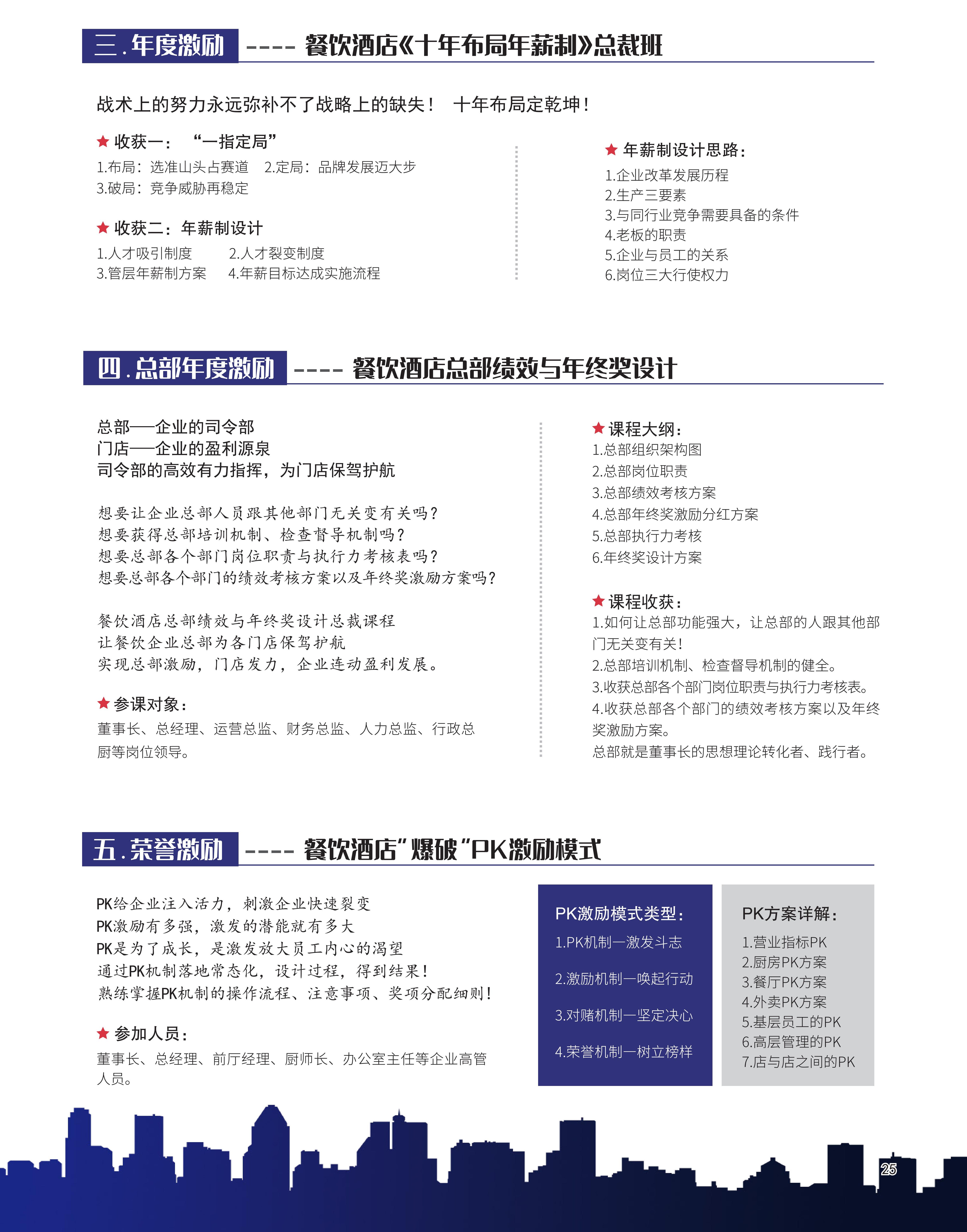 三.年度激励 ---- 餐饮酒店《十年布局年薪制》总裁班

战术上的努力永远弥补不了战略上的缺失！ 十年布局定乾坤！

★ 收获一： “一指定局”
1.布局：选准山头占赛道 2.定局：品牌发展迈大步
3.破局：竞争威胁再稳定

★ 收获二：年薪制设计
1.人才吸引制度 2.人才裂变制度
3.管层年薪制方案 4.年薪目标达成实施流程

★ 年薪制设计思路：
1.企业改革发展历程
2.生产三要素
3.与同行业竞争需要具备的条件
4.老板的职责
5.企业与员工的关系
6.岗位三大行使权力

四.总部年度激励 ---- 餐饮酒店总部绩效与年终奖设计

总部——企业的司令部
门店——企业的盈利源泉
司令部的高效有力指挥，为门店保驾护航

想要让企业总部人员跟其他部门无关变有关吗？
想要获得总部培训机制、检查督导机制吗？
想要总部各个部门岗位职责与执行力考核表吗？
想要总部各个部门的绩效考核方案以及年终奖激励方案吗？

餐饮酒店总部绩效与年终奖设计总裁课程
让餐饮企业总部为各门店保驾护航
实现总部激励，门店发力，企业连动盈利发展。

★ 参课对象：
董事长、总经理、运营总监、财务总监、人力总监、行政总厨等岗位领导。

★ 课程大纲：
1.总部组织架构图
2.总部岗位职责
3.总部绩效考核方案
4.总部年终奖激励分红方案
5.总部执行力考核
6.年终奖设计方案

★ 课程收获：
1.如何让总部功能强大，让总部的人跟其他部门无关变有关！
2.总部培训机制、检查督导机制的健全。
3.收获总部各个部门岗位职责与执行力考核表。
4.收获总部各个部门的绩效考核方案以及年终奖激励方案。
总部就是董事长的思想理论转化者、践行者。

五.荣誉激励 ---- 餐饮酒店"爆破"PK激励模式

PK给企业注入活力，刺激企业快速裂变
PK激励有多强，激发的潜能就有多大
PK是为了成长，是激发放大员工内心的渴望
通过PK机制落地常态化，设计过程，得到结果！
熟练掌握PK机制的操作流程、注意事项、奖项分配细则！

★ 参加人员：
董事长、总经理、前厅经理、厨师长、办公室主任等企业高管人员。

PK激励模式类型：
1.PK机制—激发斗志
2.激励机制—唤起行动
3.对赌机制—坚定决心
4.荣誉机制—树立榜样

PK方案详解：
1.营业指标PK
2.厨房PK方案
3.餐厅PK方案
4.外卖PK方案
5.基层员工的PK
6.高层管理的PK
7.店与店之间的PK

25